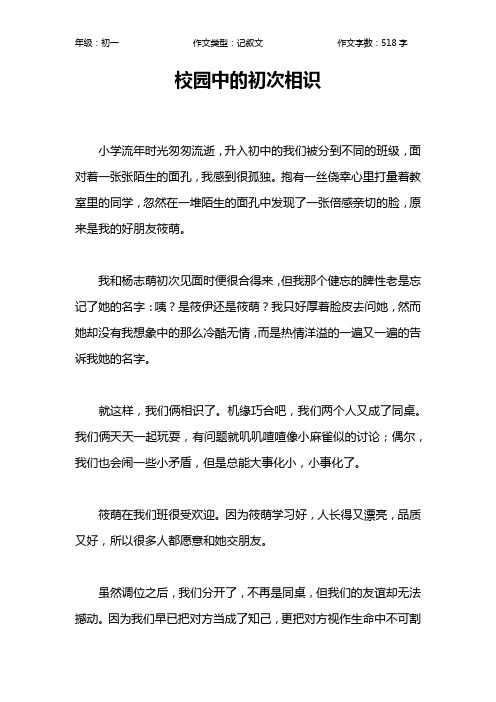 年级：初一　　作文类型：记叙文　　作文字数：518 字

校园中的初次相识

小学流年时光匆匆流逝，升入初中的我们被分到不同的班级，面对着一张张陌生的面孔，我感到很孤独。抱有一丝侥幸心里打量着教室里的同学，忽然在一堆陌生的面孔中发现了一张倍感亲切的脸，原来是我的好朋友筱萌。

我和杨志萌初次见面时便很合得来，但我那个健忘的脾性老是忘记了她的名字：咦？是筱伊还是筱萌？我只好厚着脸皮去问她，然而她却没有我想象中的那么冷酷无情，而是热情洋溢的一遍又一遍的告诉我她的名字。

就这样，我们俩相识了。机缘巧合吧，我们两个人又成了同桌。我们俩天天一起玩耍，有问题就叽叽喳喳像小麻雀似的讨论；偶尔，我们也会闹一些小矛盾，但是总能大事化小，小事化了。

筱萌在我们班很受欢迎。因为筱萌学习好，人长得又漂亮，品质又好，所以很多人都愿意和她交朋友。

虽然调位之后，我们分开了，不再是同桌，但我们的友谊却无法撼动。因为我们早已把对方当成了知己，更把对方视作生命中不可割